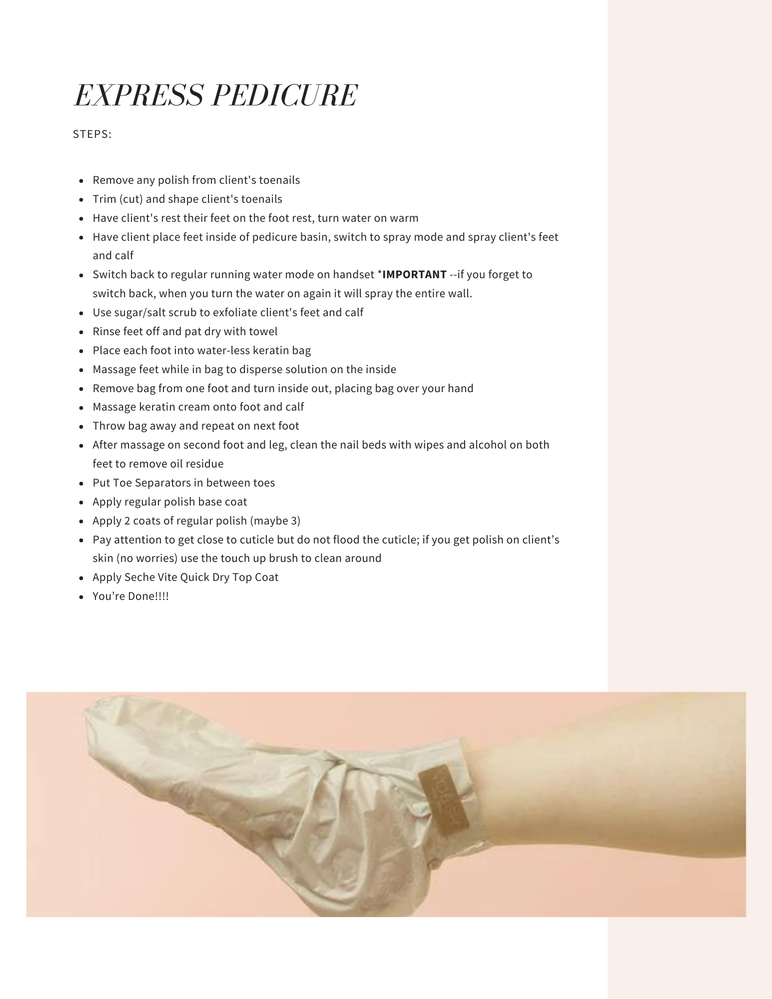 EXPRESS PEDICURE

STEPS:

• Remove any polish from client's toenails
• Trim (cut) and shape client's toenails
• Have client's rest their feet on the foot rest, turn water on warm
• Have client place feet inside of pedicure basin, switch to spray mode and spray client's feet and calf
• Switch back to regular running water mode on handset *IMPORTANT --if you forget to switch back, when you turn the water on again it will spray the entire wall.
• Use sugar/salt scrub to exfoliate client's feet and calf
• Rinse feet off and pat dry with towel
• Place each foot into water-less keratin bag
• Massage feet while in bag to disperse solution on the inside
• Remove bag from one foot and turn inside out, placing bag over your hand
• Massage keratin cream onto foot and calf
• Throw bag away and repeat on next foot
• After massage on second foot and leg, clean the nail beds with wipes and alcohol on both feet to remove oil residue
• Put Toe Separators in between toes
• Apply regular polish base coat
• Apply 2 coats of regular polish (maybe 3)
• Pay attention to get close to cuticle but do not flood the cuticle; if you get polish on client's skin (no worries) use the touch up brush to clean around
• Apply Seche Vite Quick Dry Top Coat
• You're Done!!!!